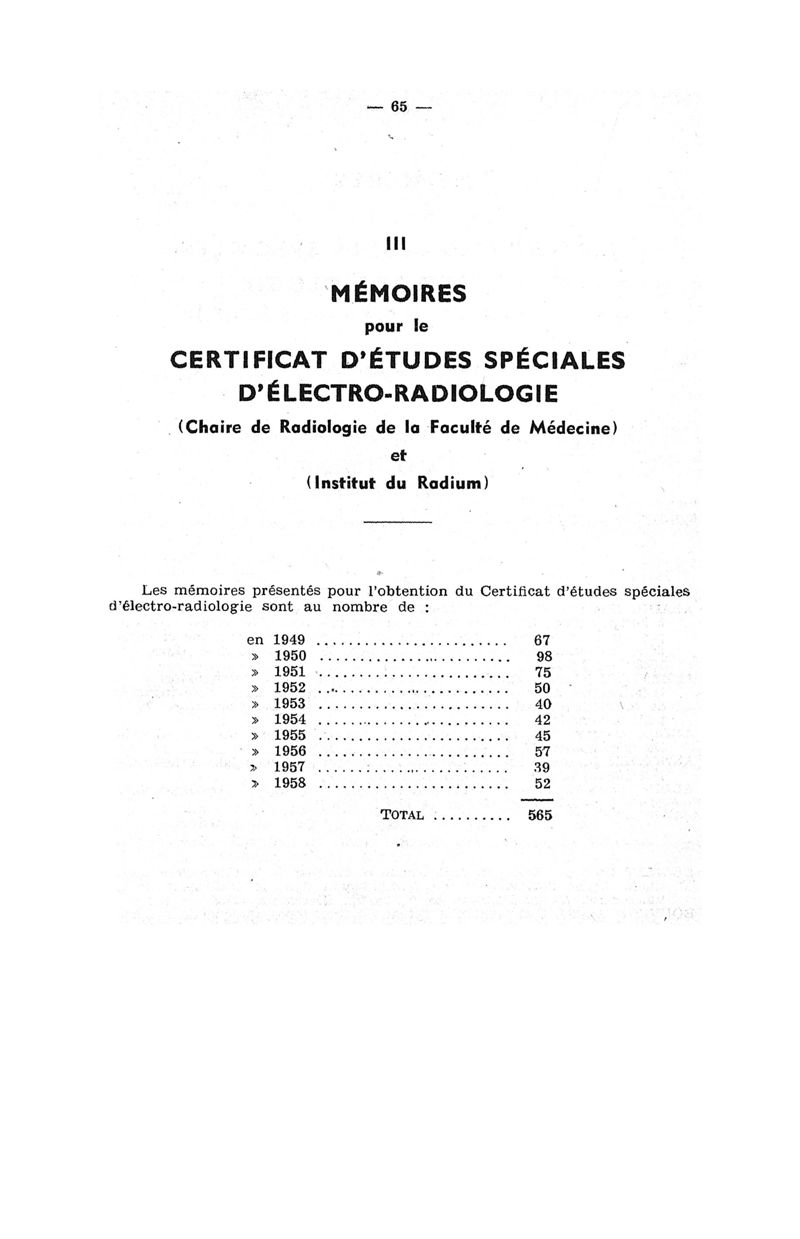 — 65 —

III

MÉMOIRES
pour le
CERTIFICAT D'ÉTUDES SPÉCIALES
D'ÉLECTRO-RADIOLOGIE
(Chaire de Radiologie de la Faculté de Médecine)
et
(Institut du Radium)

Les mémoires présentés pour l'obtention du Certificat d'études spéciales d'électro-radiologie sont au nombre de :

| | |
|---|---|
| en 1949 ........................ | 67 |
| » 1950 ........................ | 98 |
| » 1951 ........................ | 75 |
| » 1952 ........................ | 50 |
| » 1953 ........................ | 40 |
| » 1954 ........................ | 42 |
| » 1955 ........................ | 45 |
| » 1956 ........................ | 57 |
| » 1957 ........................ | 39 |
| » 1958 ........................ | 52 |
| TOTAL .......... | 565 |